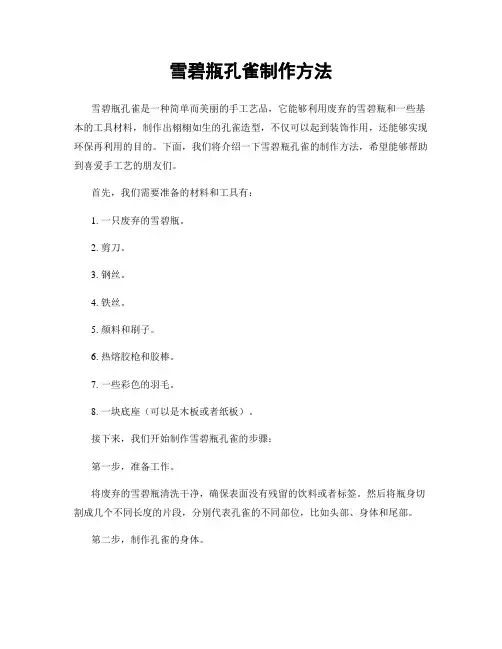 雪碧瓶孔雀制作方法

雪碧瓶孔雀是一种简单而美丽的手工艺品，它能够利用废弃的雪碧瓶和一些基本的工具材料，制作出栩栩如生的孔雀造型，不仅可以起到装饰作用，还能够实现环保再利用的目的。下面，我们将介绍一下雪碧瓶孔雀的制作方法，希望能够帮助到喜爱手工艺的朋友们。

首先，我们需要准备的材料和工具有：

1. 一只废弃的雪碧瓶。

2. 剪刀。

3. 钢丝。

4. 铁丝。

5. 颜料和刷子。

6. 热熔胶枪和胶棒。

7. 一些彩色的羽毛。

8. 一块底座（可以是木板或者纸板）。

接下来，我们开始制作雪碧瓶孔雀的步骤：

第一步，准备工作。

将废弃的雪碧瓶清洗干净，确保表面没有残留的饮料或者标签。然后将瓶身切割成几个不同长度的片段，分别代表孔雀的不同部位，比如头部、身体和尾部。

第二步，制作孔雀的身体。